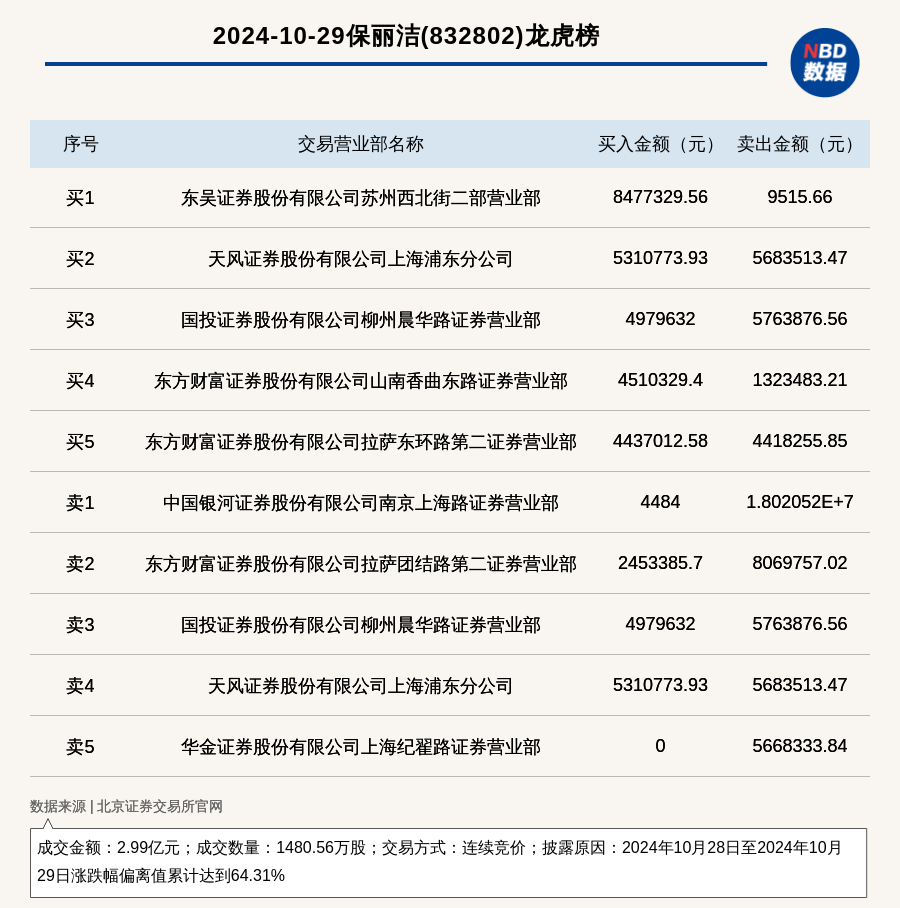 2024-10-29保丽洁(832802)龙虎榜

NBD
数据

| 序号 | 交易营业部名称 | 买入金额（元） | 卖出金额（元） |
|---|---|---|---|
| 买1 | 东吴证券股份有限公司苏州西北街二部营业部 | 8477329.56 | 9515.66 |
| 买2 | 天风证券股份有限公司上海浦东分公司 | 5310773.93 | 5683513.47 |
| 买3 | 国投证券股份有限公司柳州晨华路证券营业部 | 4979632 | 5763876.56 |
| 买4 | 东方财富证券股份有限公司山南香曲东路证券营业部 | 4510329.4 | 1323483.21 |
| 买5 | 东方财富证券股份有限公司拉萨东环路第二证券营业部 | 4437012.58 | 4418255.85 |
| 卖1 | 中国银河证券股份有限公司南京上海路证券营业部 | 4484 | 1.802052E+7 |
| 卖2 | 东方财富证券股份有限公司拉萨团结路第二证券营业部 | 2453385.7 | 8069757.02 |
| 卖3 | 国投证券股份有限公司柳州晨华路证券营业部 | 4979632 | 5763876.56 |
| 卖4 | 天风证券股份有限公司上海浦东分公司 | 5310773.93 | 5683513.47 |
| 卖5 | 华金证券股份有限公司上海纪翟路证券营业部 | 0 | 5668333.84 |

数据来源 | 北京证券交易所官网

成交金额：2.99亿元；成交数量：1480.56万股；交易方式：连续竞价；披露原因：2024年10月28日至2024年10月29日涨跌幅偏离值累计达到64.31%